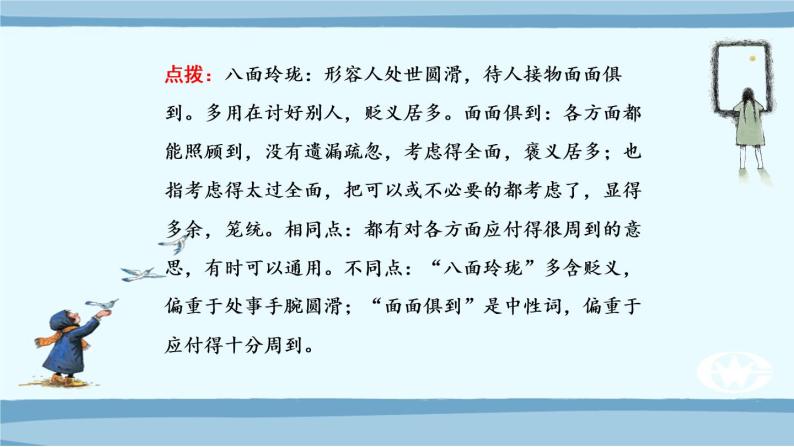 点拨：八面玲珑：形容人处世圆滑，待人接物面面俱到。多用在讨好别人，贬义居多。面面俱到：各方面都能照顾到，没有遗漏疏忽，考虑得全面，褒义居多；也指考虑得太过全面，把可以或不必要的都考虑了，显得多余，笼统。相同点：都有对各方面应付得很周到的意思，有时可以通用。不同点：“八面玲珑”多含贬义，偏重于处事手腕圆滑；“面面俱到”是中性词，偏重于应付得十分周到。